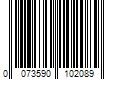 0 073590 102089